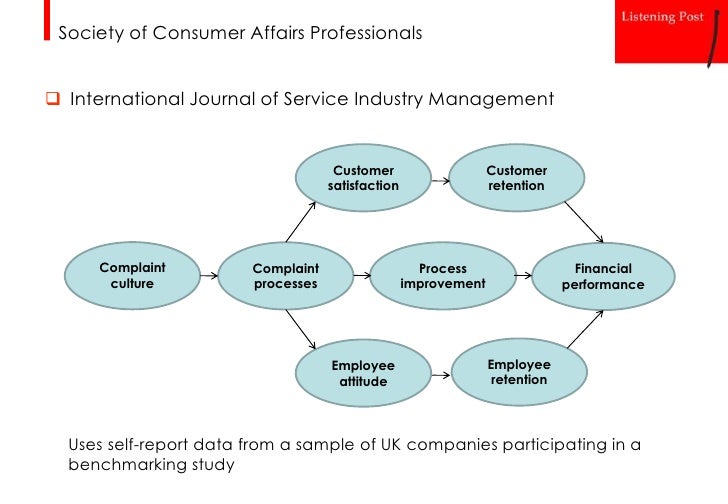 Society of Consumer Affairs Professionals

Listening Post

International Journal of Service Industry Management

Customer satisfaction

Customer retention

Complaint culture

Complaint processes

Process improvement

Financial performance

Employee attitude

Employee retention

Uses self-report data from a sample of UK companies participating in a benchmarking study